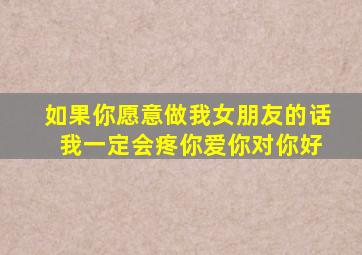 如果你愿意做我女朋友的话
我一定会疼你爱你对你好